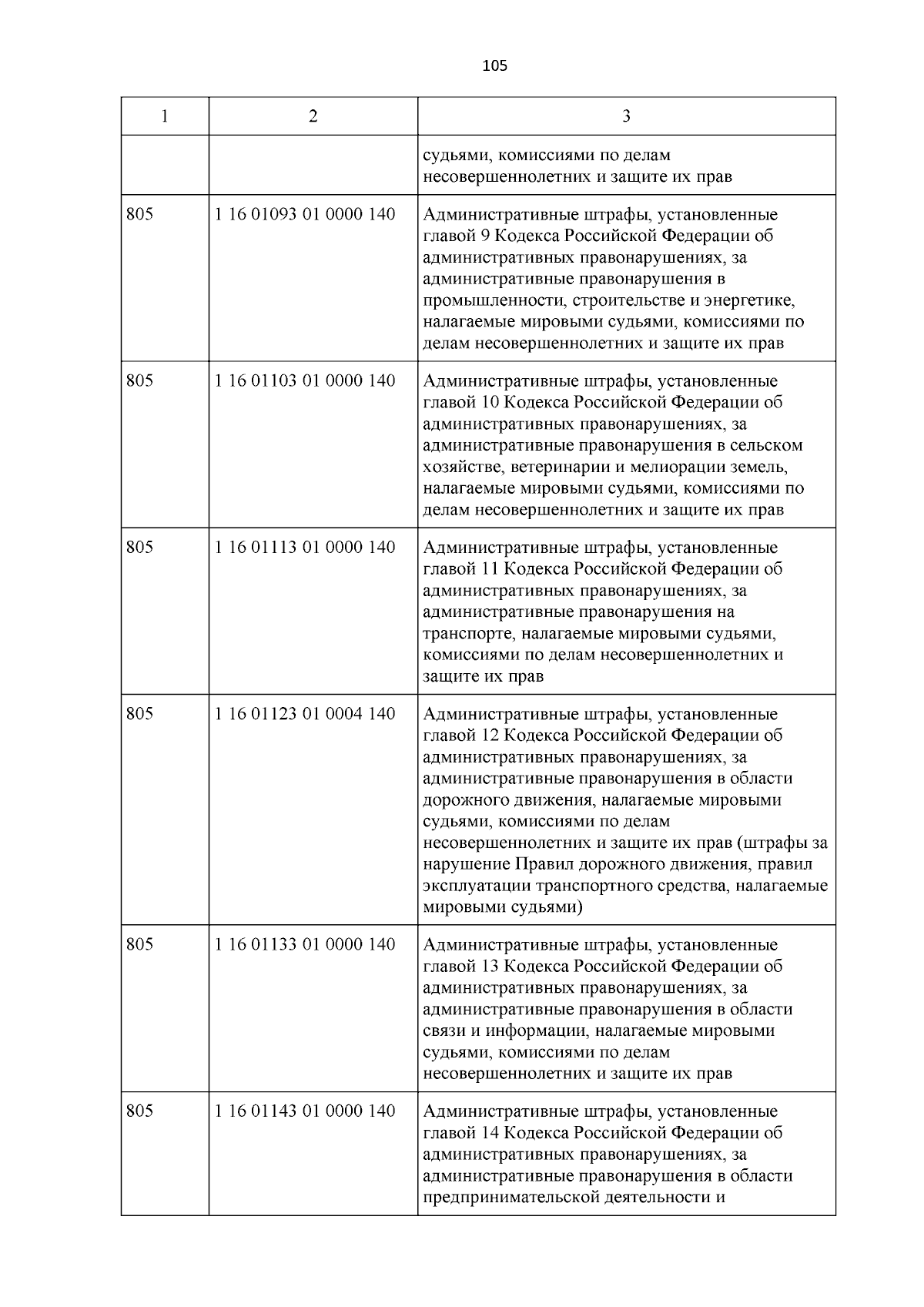 105

| 1 | 2 | 3 |
|---|---|---|
| | | судьями, комиссиями по делам несовершеннолетних и защите их прав |
| 805 | 1 16 01093 01 0000 140 | Административные штрафы, установленные главой 9 Кодекса Российской Федерации об административных правонарушениях, за административные правонарушения в промышленности, строительстве и энергетике, налагаемые мировыми судьями, комиссиями по делам несовершеннолетних и защите их прав |
| 805 | 1 16 01103 01 0000 140 | Административные штрафы, установленные главой 10 Кодекса Российской Федерации об административных правонарушениях, за административные правонарушения в сельском хозяйстве, ветеринарии и мелиорации земель, налагаемые мировыми судьями, комиссиями по делам несовершеннолетних и защите их прав |
| 805 | 1 16 01113 01 0000 140 | Административные штрафы, установленные главой 11 Кодекса Российской Федерации об административных правонарушениях, за административные правонарушения на транспорте, налагаемые мировыми судьями, комиссиями по делам несовершеннолетних и защите их прав |
| 805 | 1 16 01123 01 0004 140 | Административные штрафы, установленные главой 12 Кодекса Российской Федерации об административных правонарушениях, за административные правонарушения в области дорожного движения, налагаемые мировыми судьями, комиссиями по делам несовершеннолетних и защите их прав (штрафы за нарушение Правил дорожного движения, правил эксплуатации транспортного средства, налагаемые мировыми судьями) |
| 805 | 1 16 01133 01 0000 140 | Административные штрафы, установленные главой 13 Кодекса Российской Федерации об административных правонарушениях, за административные правонарушения в области связи и информации, налагаемые мировыми судьями, комиссиями по делам несовершеннолетних и защите их прав |
| 805 | 1 16 01143 01 0000 140 | Административные штрафы, установленные главой 14 Кодекса Российской Федерации об административных правонарушениях, за административные правонарушения в области предпринимательской деятельности и |